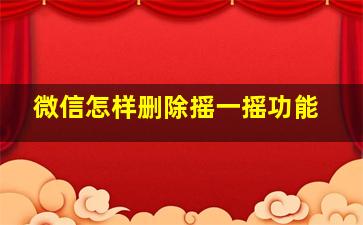 微信怎样删除摇一摇功能